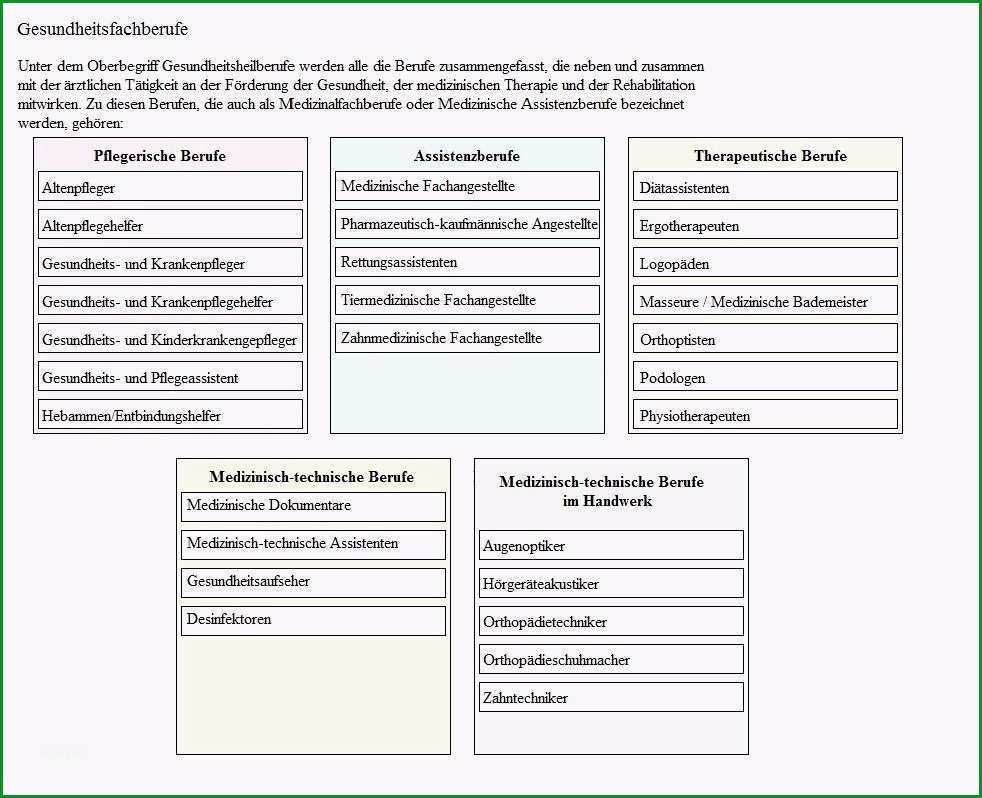 Gesundheitsfachberufe

Unter dem Oberbegriff Gesundheitsheilberufe werden alle die Berufe zusammengefasst, die neben und zusammen mit der ärztlichen Tätigkeit an der Förderung der Gesundheit, der medizinischen Therapie und der Rehabilitation mitwirken. Zu diesen Berufen, die auch als Medizinalfachberufe oder Medizinische Assistenzberufe bezeichnet werden, gehören:

Pflegerische Berufe

Altenpfleger

Altenpflegehelfer

Gesundheits- und Krankenpfleger

Gesundheits- und Krankenpflegehelfer

Gesundheits- und Kinderkrankengepfleger

Gesundheits- und Pflegeassistent

Hebammen/Entbindungshelfer

Assistenzberufe

Medizinische Fachangestellte

Pharmazeutisch-kaufmännische Angestellte

Rettungsassistenten

Tiermedizinische Fachangestellte

Zahnmedizinische Fachangestellte

Therapeutische Berufe

Diätassistenten

Ergotherapeuten

Logopäden

Masseure / Medizinische Bademeister

Orthoptisten

Podologen

Physiotherapeuten

Medizinisch-technische Berufe

Medizinische Dokumentare

Medizinisch-technische Assistenten

Gesundheitsaufseher

Desinfektoren

Medizinisch-technische Berufe im Handwerk

Augenoptiker

Hörgeräteakustiker

Orthopädietechniker

Orthopädieschuhmacher

Zahntechniker